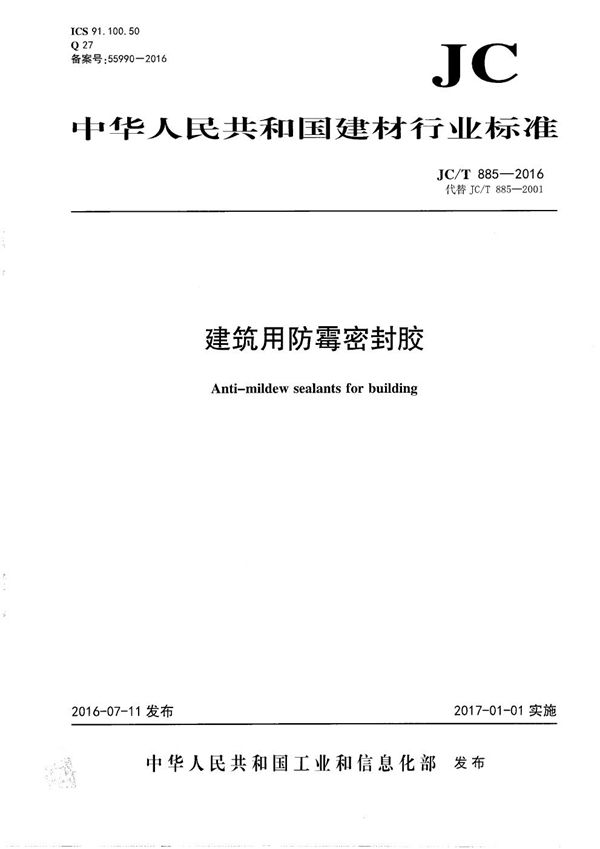 ICS 91.100.50
Q 27
备案号:55990—2016

JC

中华人民共和国建材行业标准

JC/T 885—2016
代替 JC/T 885—2001

建筑用防霉密封胶

Anti-mildew sealants for building

2016-07-11 发布

2017-01-01 实施

中华人民共和国工业和信息化部 发布